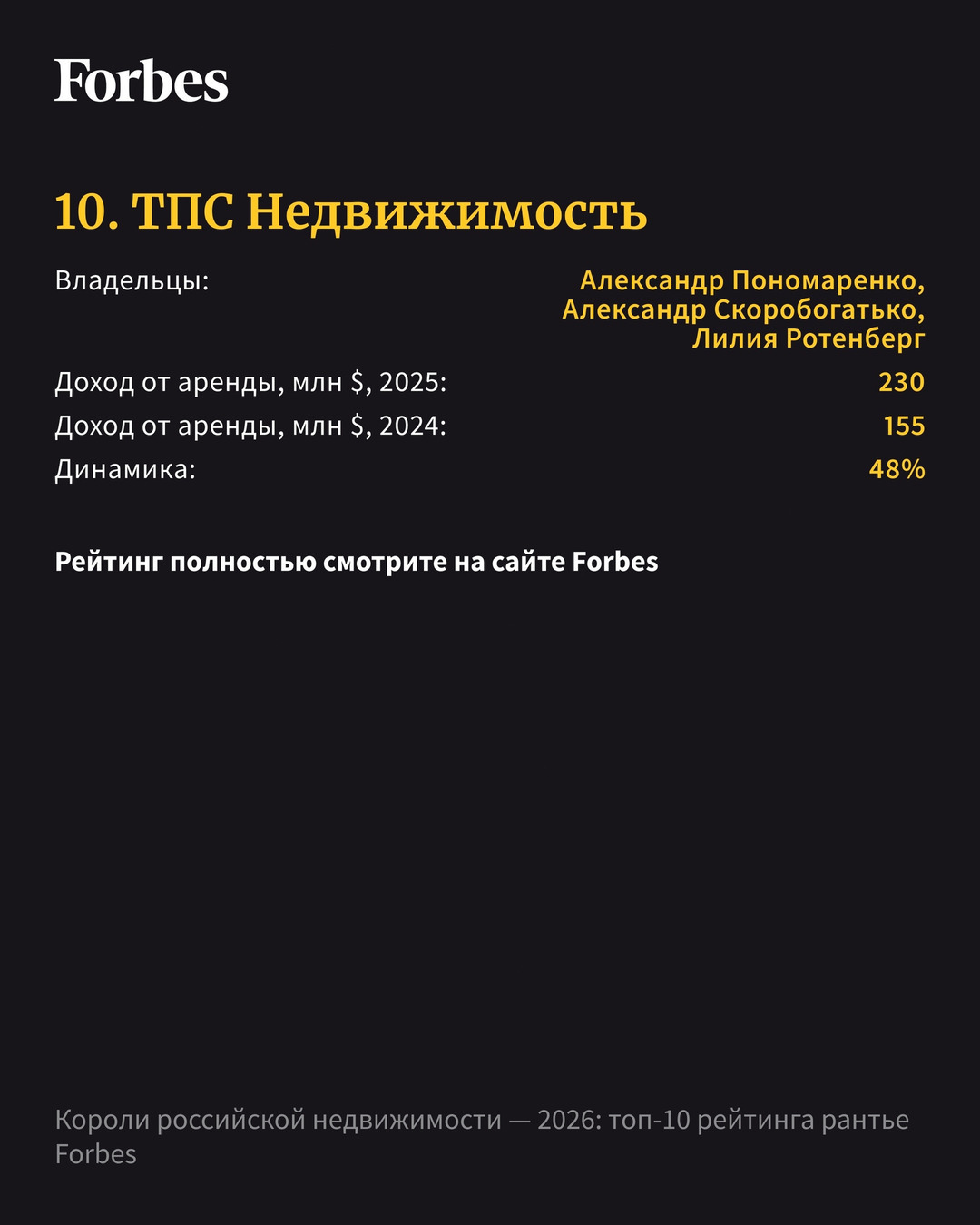 Forbes

10. ТПС Недвижимость

Владельцы:
Александр Пономаренко, Александр Скоробогатько, Лилия Ротенберг

Доход от аренды, млн $, 2025: 230

Доход от аренды, млн $, 2024: 155

Динамика: 48%

Рейтинг полностью смотрите на сайте Forbes

Короли российской недвижимости — 2026: топ-10 рейтинга рантье Forbes